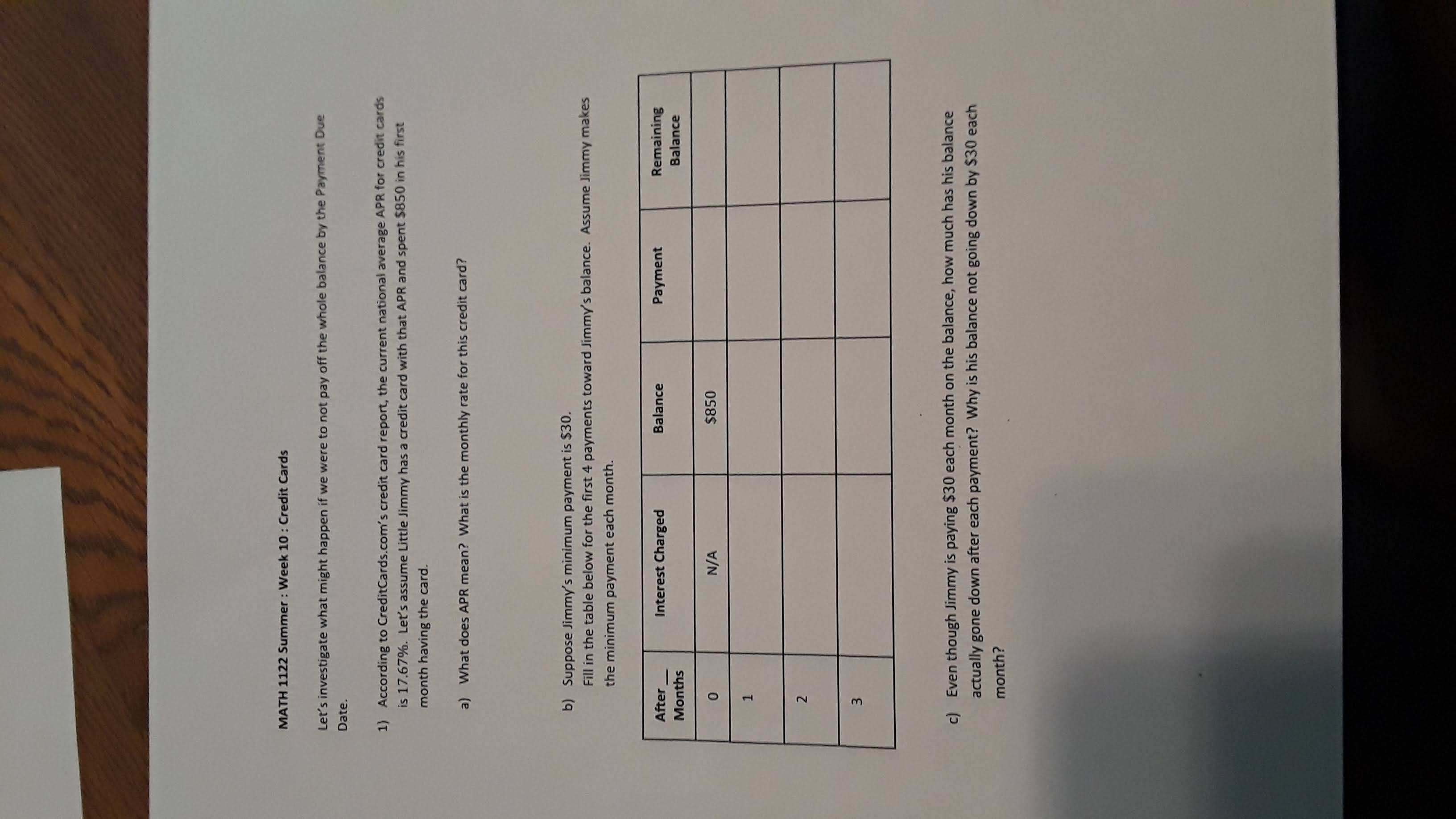 MATH 1122 Summer : Week 10 : Credit Cards

Let's investigate what might happen if we were to not pay off the whole balance by the Payment Due Date.

1) According to CreditCards.com's credit card report, the current national average APR for credit cards is 17.67%. Let's assume Little Jimmy has a credit card with that APR and spent $850 in his first month having the card.

a) What does APR mean? What is the monthly rate for this credit card?

b) Suppose Jimmy's minimum payment is $30.
Fill in the table below for the first 4 payments toward Jimmy's balance. Assume Jimmy makes the minimum payment each month.

| After __ Months | Interest Charged | Balance | Payment | Remaining Balance |
|---|---|---|---|---|
| 0 | N/A | $850 | | |
| 1 | | | | |
| 2 | | | | |
| 3 | | | | |

c) Even though Jimmy is paying $30 each month on the balance, how much has his balance actually gone down after each payment? Why is his balance not going down by $30 each month?